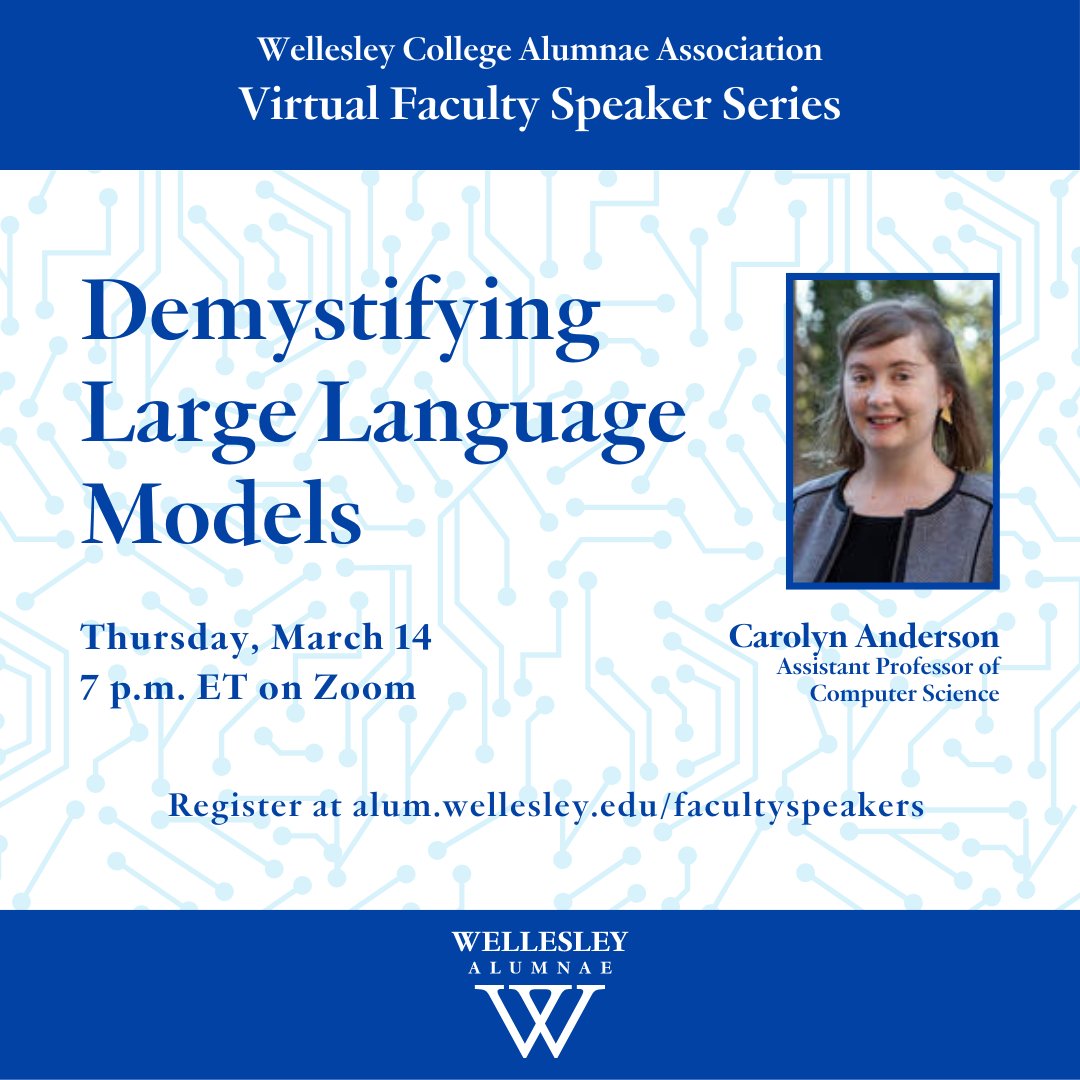 Wellesley College Alumnae Association
Virtual Faculty Speaker Series

Demystifying Large Language Models

Thursday, March 14
7 p.m. ET on Zoom

Carolyn Anderson
Assistant Professor of Computer Science

Register at alum.wellesley.edu/facultyspeakers

WELLESLEY
ALUMNAE
W